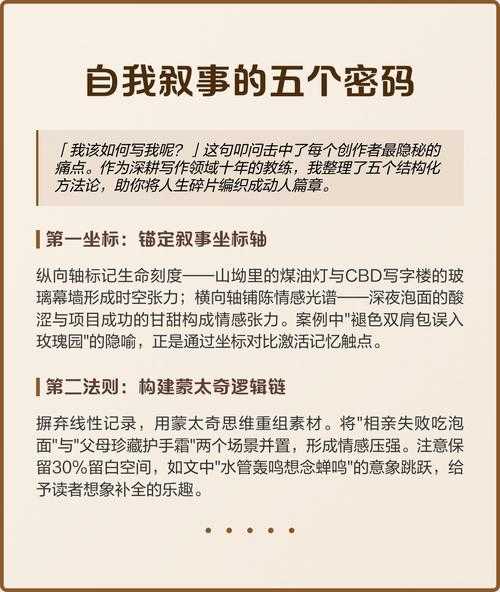 自我叙事的五个密码

「我该如何写我呢？」这句叩问击中了每个创作者最隐秘的痛点。作为深耕写作领域十年的教练，我整理了五个结构化方法论，助你将人生碎片编织成动人篇章。

第一坐标：锚定叙事坐标轴

纵向轴标记生命刻度——山坳里的煤油灯与CBD写字楼的玻璃幕墙形成时空张力；横向轴铺陈情感光谱——深夜泡面的酸涩与项目成功的甘甜构成情感张力。案例中"褪色双肩包误入玫瑰园"的隐喻，正是通过坐标对比激活记忆触点。

第二法则：构建蒙太奇逻辑链

摒弃线性记录，用蒙太奇思维重组素材。将"相亲失败吃泡面"与"父母珍藏护手霜"两个场景并置，形成情感压强。注意保留30%留白空间，如文中"水管轰鸣想念蝉鸣"的意象跳跃，给予读者想象补全的乐趣。